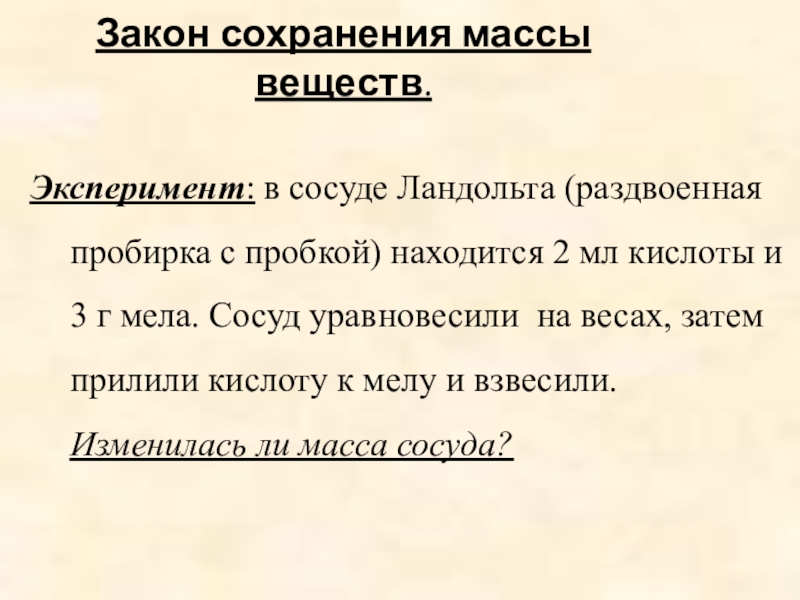 Закон сохранения массы веществ.

Эксперимент: в сосуде Ландольта (раздвоенная пробирка с пробкой) находится 2 мл кислоты и 3 г мела. Сосуд уравновесили на весах, затем прилили кислоту к мелу и взвесили.

Изменилась ли масса сосуда?